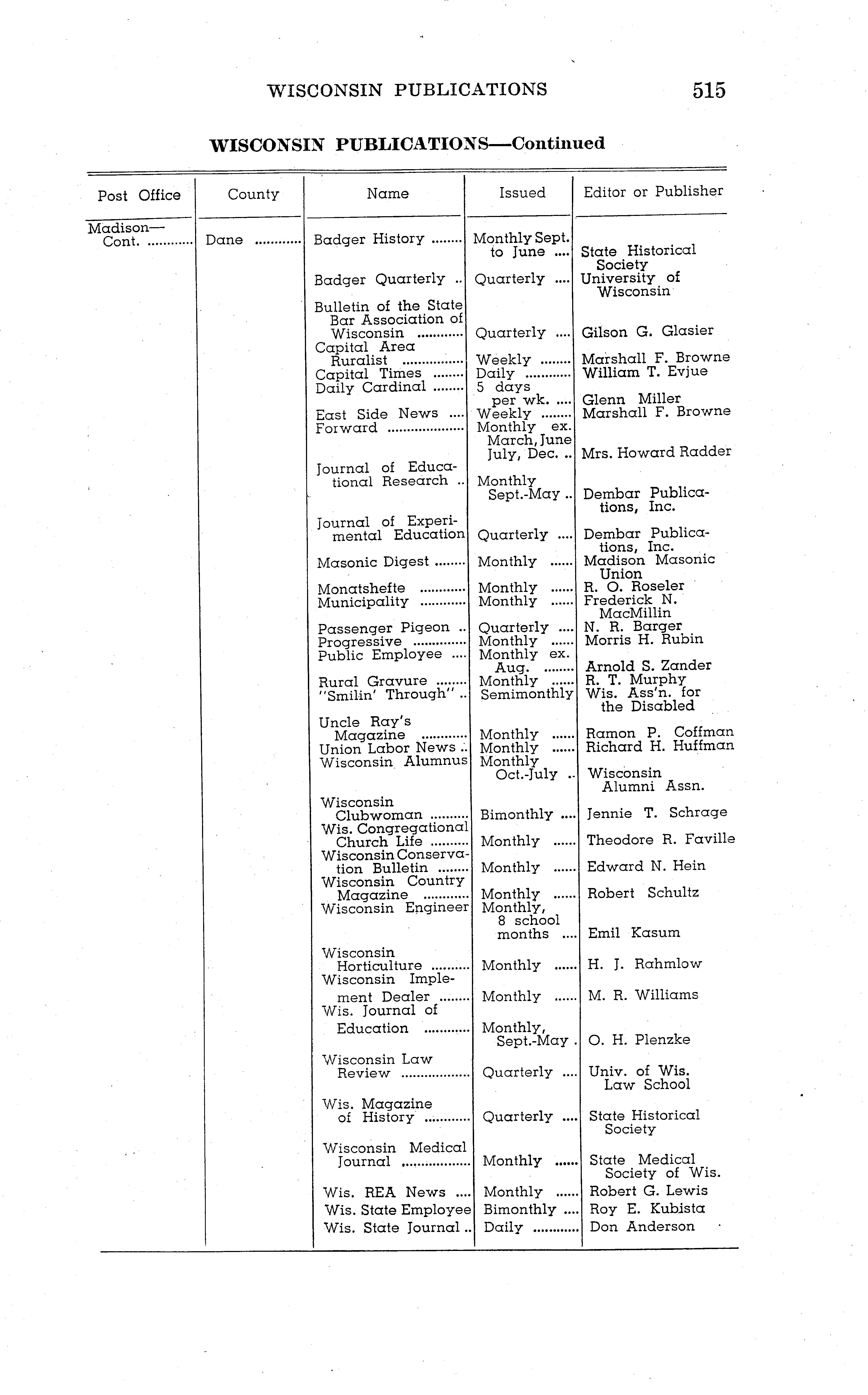 WISCONSIN PUBLICATIONS 515

WISCONSIN PUBLICATIONS—Continued

| Post Office | County | Name | Issued | Editor or Publisher |
|---|---|---|---|---|
| Madison—Cont. ............ | Dane ............ | Badger History ........ | Monthly Sept. to June .... | State Historical Society |
| | | Badger Quarterly .. | Quarterly .... | University of Wisconsin |
| | | Bulletin of the State Bar Association of Wisconsin ............ | Quarterly .... | Gilson G. Glasier |
| | | Capital Area Ruralist ................ | Weekly ........ | Marshall F. Browne |
| | | Capital Times ........ | Daily ............ | William T. Evjue |
| | | Daily Cardinal ........ | 5 days per wk. .... | Glenn Miller |
| | | East Side News .... | Weekly ........ | Marshall F. Browne |
| | | Forward .................... | Monthly ex. March, June July, Dec. .. | Mrs. Howard Radder |
| | | Journal of Educational Research .. | Monthly Sept.-May .. | Dembar Publications, Inc. |
| | | Journal of Experimental Education | Quarterly .... | Dembar Publications, Inc. |
| | | Masonic Digest ........ | Monthly ...... | Madison Masonic Union |
| | | Monatshefte ............ | Monthly ...... | R. O. Roseler |
| | | Municipality ............ | Monthly ...... | Frederick N. MacMillin |
| | | Passenger Pigeon .. | Quarterly .... | N. R. Barger |
| | | Progressive .............. | Monthly ...... | Morris H. Rubin |
| | | Public Employee .... | Monthly ex. Aug. ........ | Arnold S. Zander |
| | | Rural Gravure ........ | Monthly ...... | R. T. Murphy |
| | | "Smilin' Through" .. | Semimonthly | Wis. Ass'n. for the Disabled |
| | | Uncle Ray's Magazine ............ | Monthly ...... | Ramon P. Coffman |
| | | Union Labor News .. | Monthly ...... | Richard H. Huffman |
| | | Wisconsin Alumnus | Monthly Oct.-July .. | Wisconsin Alumni Assn. |
| | | Wisconsin Clubwoman .......... | Bimonthly .... | Jennie T. Schrage |
| | | Wis. Congregational Church Life .......... | Monthly ...... | Theodore R. Faville |
| | | Wisconsin Conservation Bulletin ........ | Monthly ...... | Edward N. Hein |
| | | Wisconsin Country Magazine ............ | Monthly ...... | Robert Schultz |
| | | Wisconsin Engineer | Monthly, 8 school months .... | Emil Kasum |
| | | Wisconsin Horticulture .......... | Monthly ...... | H. J. Rahmlow |
| | | Wisconsin Implement Dealer ........ | Monthly ...... | M. R. Williams |
| | | Wis. Journal of Education ............ | Monthly, Sept.-May . | O. H. Plenzke |
| | | Wisconsin Law Review .................. | Quarterly .... | Univ. of Wis. Law School |
| | | Wis. Magazine of History ............ | Quarterly .... | State Historical Society |
| | | Wisconsin Medical Journal .................. | Monthly ...... | State Medical Society of Wis. |
| | | Wis. REA News .... | Monthly ...... | Robert G. Lewis |
| | | Wis. State Employee | Bimonthly .... | Roy E. Kubista |
| | | Wis. State Journal .. | Daily ............ | Don Anderson |